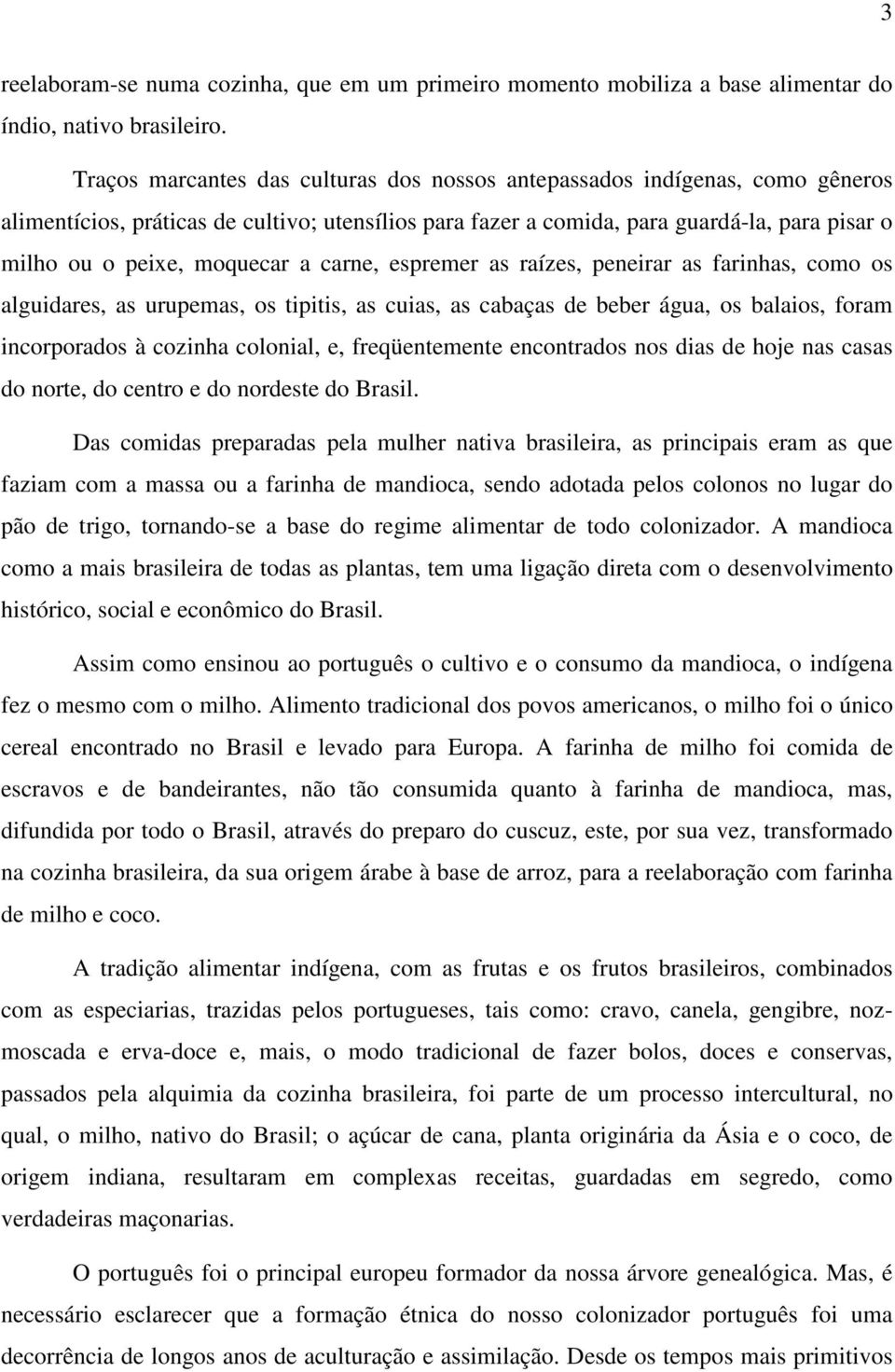 3

reelaboram-se numa cozinha, que em um primeiro momento mobiliza a base alimentar do índio, nativo brasileiro.

Traços marcantes das culturas dos nossos antepassados indígenas, como gêneros alimentícios, práticas de cultivo; utensílios para fazer a comida, para guardá-la, para pisar o milho ou o peixe, moquecar a carne, espremer as raízes, peneirar as farinhas, como os alguidares, as urupemas, os tipitis, as cuias, as cabaças de beber água, os balaios, foram incorporados à cozinha colonial, e, freqüentemente encontrados nos dias de hoje nas casas do norte, do centro e do nordeste do Brasil.

Das comidas preparadas pela mulher nativa brasileira, as principais eram as que faziam com a massa ou a farinha de mandioca, sendo adotada pelos colonos no lugar do pão de trigo, tornando-se a base do regime alimentar de todo colonizador. A mandioca como a mais brasileira de todas as plantas, tem uma ligação direta com o desenvolvimento histórico, social e econômico do Brasil.

Assim como ensinou ao português o cultivo e o consumo da mandioca, o indígena fez o mesmo com o milho. Alimento tradicional dos povos americanos, o milho foi o único cereal encontrado no Brasil e levado para Europa. A farinha de milho foi comida de escravos e de bandeirantes, não tão consumida quanto à farinha de mandioca, mas, difundida por todo o Brasil, através do preparo do cuscuz, este, por sua vez, transformado na cozinha brasileira, da sua origem árabe à base de arroz, para a reelaboração com farinha de milho e coco.

A tradição alimentar indígena, com as frutas e os frutos brasileiros, combinados com as especiarias, trazidas pelos portugueses, tais como: cravo, canela, gengibre, noz-moscada e erva-doce e, mais, o modo tradicional de fazer bolos, doces e conservas, passados pela alquimia da cozinha brasileira, foi parte de um processo intercultural, no qual, o milho, nativo do Brasil; o açúcar de cana, planta originária da Ásia e o coco, de origem indiana, resultaram em complexas receitas, guardadas em segredo, como verdadeiras maçonarias.

O português foi o principal europeu formador da nossa árvore genealógica. Mas, é necessário esclarecer que a formação étnica do nosso colonizador português foi uma decorrência de longos anos de aculturação e assimilação. Desde os tempos mais primitivos